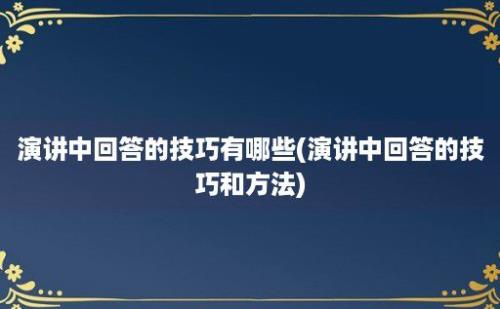 演讲中回答的技巧有哪些(演讲中回答的技巧和方法)